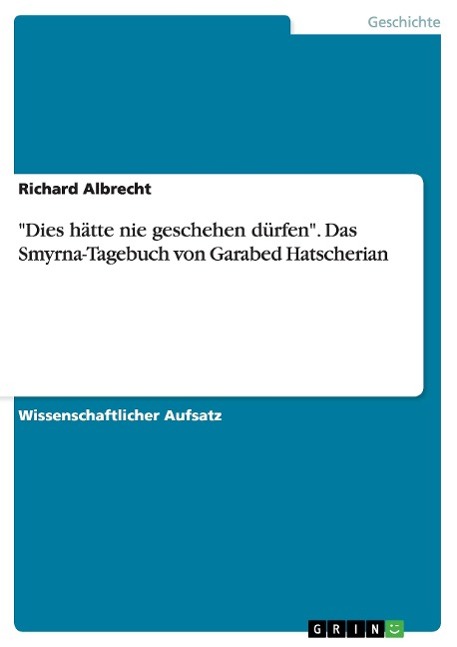 Geschichte

Richard Albrecht

"Dies hätte nie geschehen dürfen". Das Smyrna-Tagebuch von Garabed Hatscherian

Wissenschaftlicher Aufsatz

GRIN